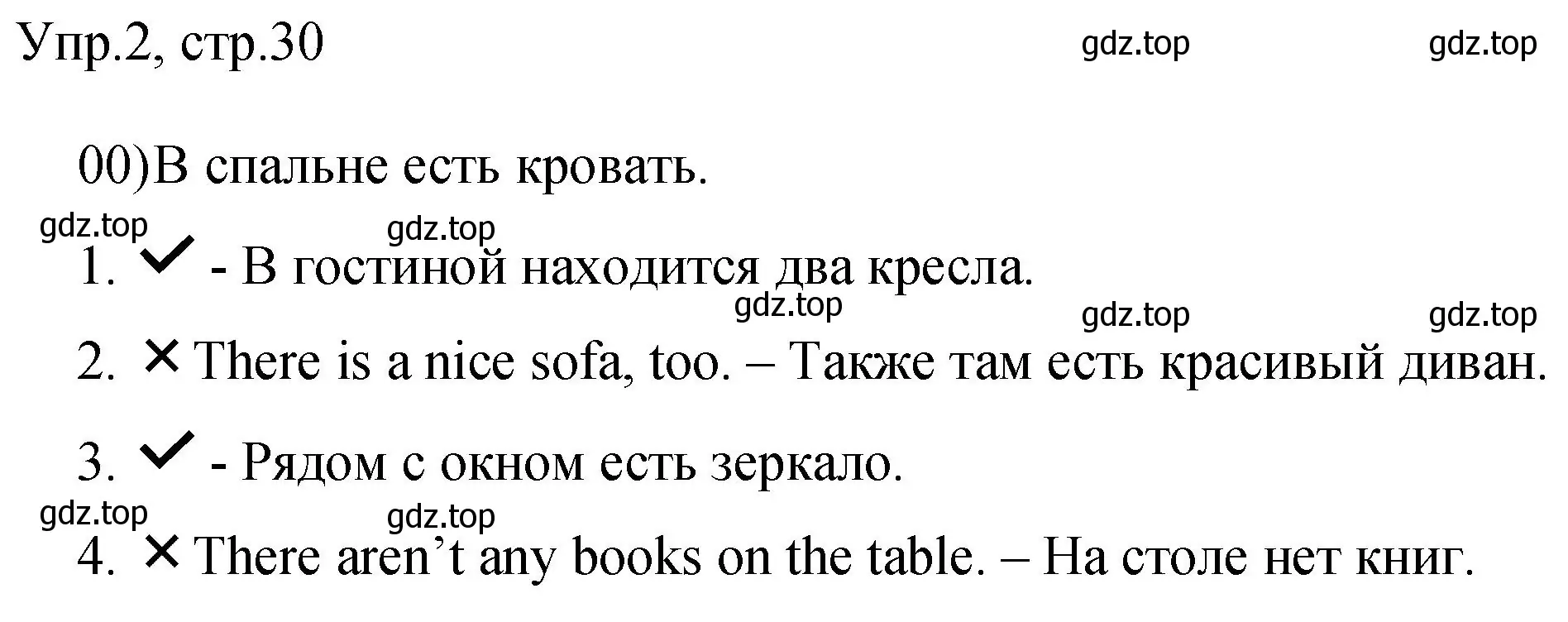 Упр.2, стр.30 gdz.top gdz.top

00)В спальне есть кровать.

gdz.top gdz.top

1. ✓ - В гостиной находится два кресла.

gdz.top gdz.top gdz.top

2. ✕ There is a nice sofa, too. – Также там есть красивый диван.

3. ✓ - Рядом с окном есть зеркало.

gdz.top gdz.top

4. ✕ There aren’t any books on the table. – На столе нет книг.